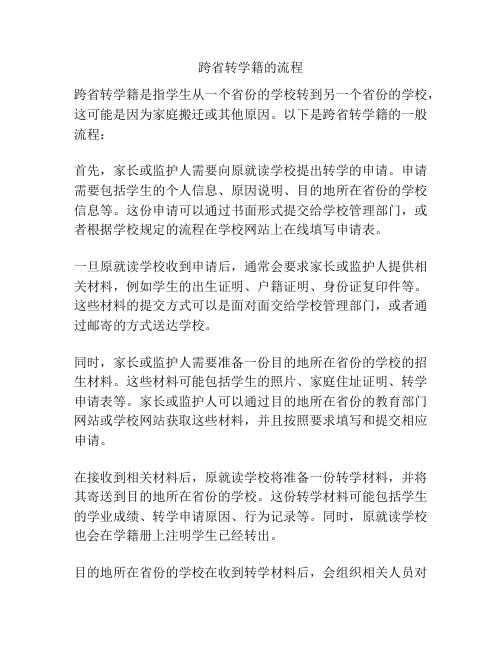 跨省转学籍的流程

跨省转学籍是指学生从一个省份的学校转到另一个省份的学校，这可能是因为家庭搬迁或其他原因。以下是跨省转学籍的一般流程：

首先，家长或监护人需要向原就读学校提出转学的申请。申请需要包括学生的个人信息、原因说明、目的地所在省份的学校信息等。这份申请可以通过书面形式提交给学校管理部门，或者根据学校规定的流程在学校网站上在线填写申请表。

一旦原就读学校收到申请后，通常会要求家长或监护人提供相关材料，例如学生的出生证明、户籍证明、身份证复印件等。这些材料的提交方式可以是面对面交给学校管理部门，或者通过邮寄的方式送达学校。

同时，家长或监护人需要准备一份目的地所在省份的学校的招生材料。这些材料可能包括学生的照片、家庭住址证明、转学申请表等。家长或监护人可以通过目的地所在省份的教育部门网站或学校网站获取这些材料，并且按照要求填写和提交相应申请。

在接收到相关材料后，原就读学校将准备一份转学材料，并将其寄送到目的地所在省份的学校。这份转学材料可能包括学生的学业成绩、转学申请原因、行为记录等。同时，原就读学校也会在学籍册上注明学生已经转出。

目的地所在省份的学校在收到转学材料后，会组织相关人员对